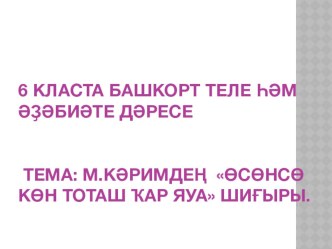 6 КЛАСТА БАШКОРТ ТЕЛЕ ҺӘМ ӘҘӘБИӘТЕ ДӘРЕСЕ

ТЕМА: М.КӘРИМДЕҢ «ӨСӨНСӨ КӨН ТОТАШ ҠАР ЯУА» ШИҒЫРЫ.